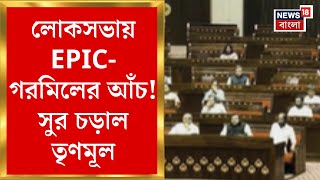 লোকসভায় EPIC-গরমিলের আঁচ! সুর চড়াল তৃণমূল

NEWS 18
বাংলা